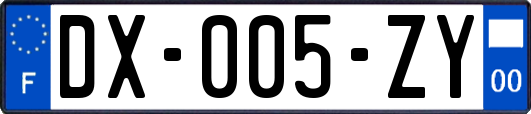 F
DX-005-ZY
00